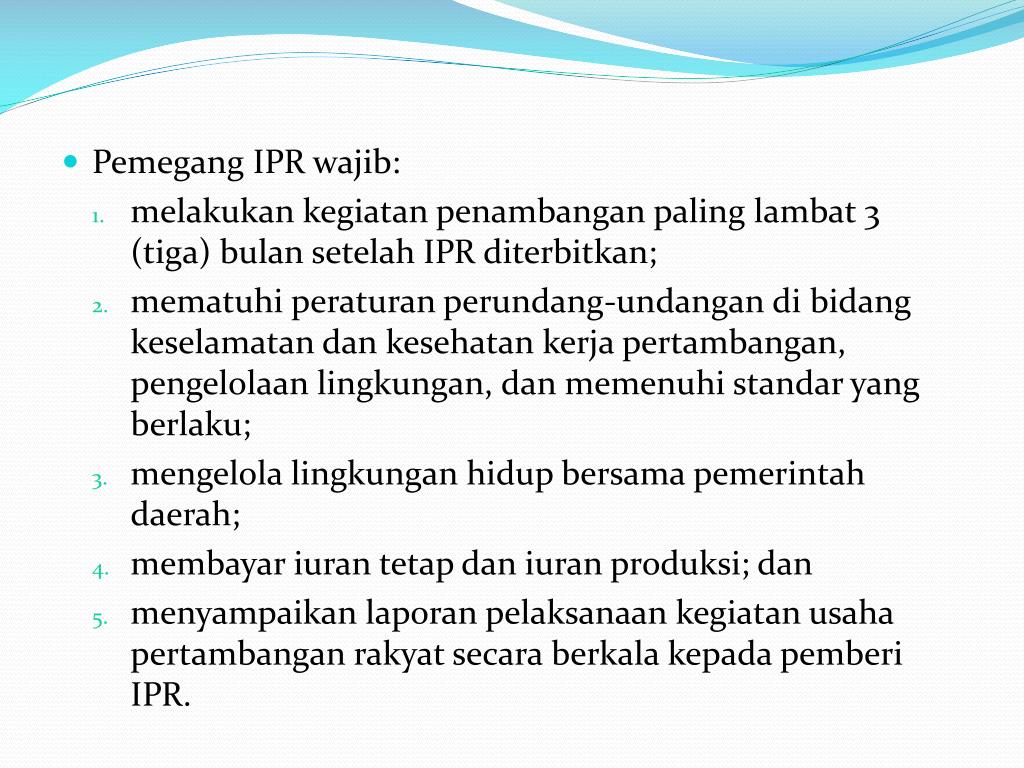 • Pemegang IPR wajib:

1. melakukan kegiatan penambangan paling lambat 3 (tiga) bulan setelah IPR diterbitkan;
2. mematuhi peraturan perundang-undangan di bidang keselamatan dan kesehatan kerja pertambangan, pengelolaan lingkungan, dan memenuhi standar yang berlaku;
3. mengelola lingkungan hidup bersama pemerintah daerah;
4. membayar iuran tetap dan iuran produksi; dan
5. menyampaikan laporan pelaksanaan kegiatan usaha pertambangan rakyat secara berkala kepada pemberi IPR.